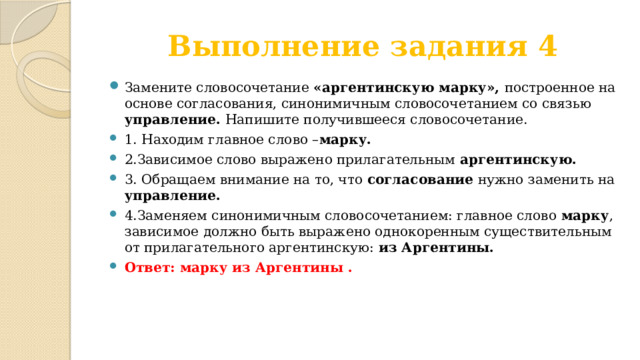 Выполнение задания 4

Замените словосочетание «аргентинскую марку», построенное на основе согласования, синонимичным словосочетанием со связью управление. Напишите получившееся словосочетание.

1. Находим главное слово –марку.

2.Зависимое слово выражено прилагательным аргентинскую.

3. Обращаем внимание на то, что согласование нужно заменить на управление.

4.Заменяем синонимичным словосочетанием: главное слово марку, зависимое должно быть выражено однокоренным существительным от прилагательного аргентинскую: из Аргентины.

Ответ: марку из Аргентины .